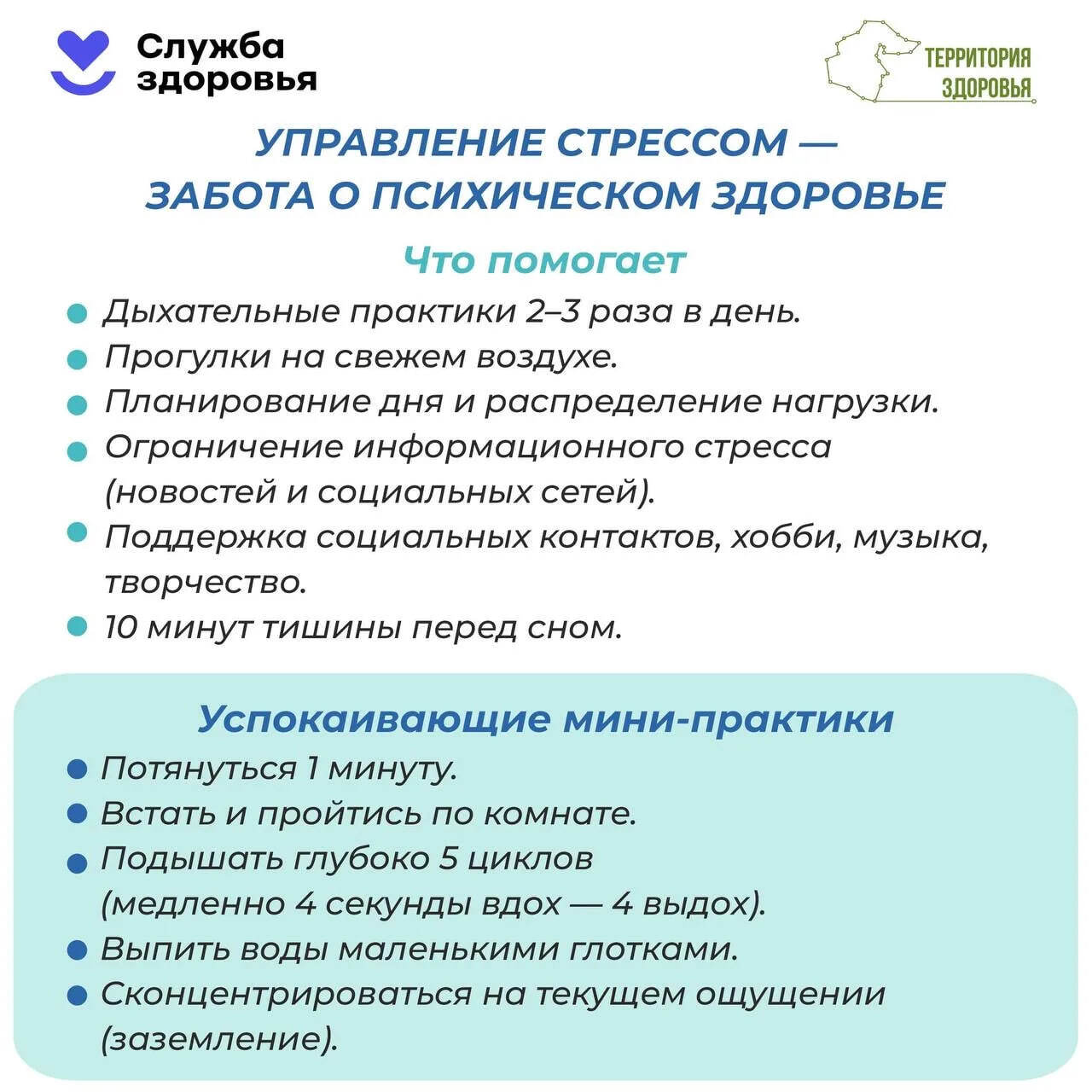 Служба здоровья

ТЕРРИТОРИЯ ЗДОРОВЬЯ

УПРАВЛЕНИЕ СТРЕССОМ — ЗАБОТА О ПСИХИЧЕСКОМ ЗДОРОВЬЕ

Что помогает

• Дыхательные практики 2–3 раза в день.
• Прогулки на свежем воздухе.
• Планирование дня и распределение нагрузки.
• Ограничение информационного стресса (новостей и социальных сетей).
• Поддержка социальных контактов, хобби, музыка, творчество.
• 10 минут тишины перед сном.

Успокаивающие мини-практики

• Потянуться 1 минуту.
• Встать и пройтись по комнате.
• Подышать глубоко 5 циклов (медленно 4 секунды вдох — 4 выдох).
• Выпить воды маленькими глотками.
• Сконцентрироваться на текущем ощущении (заземление).